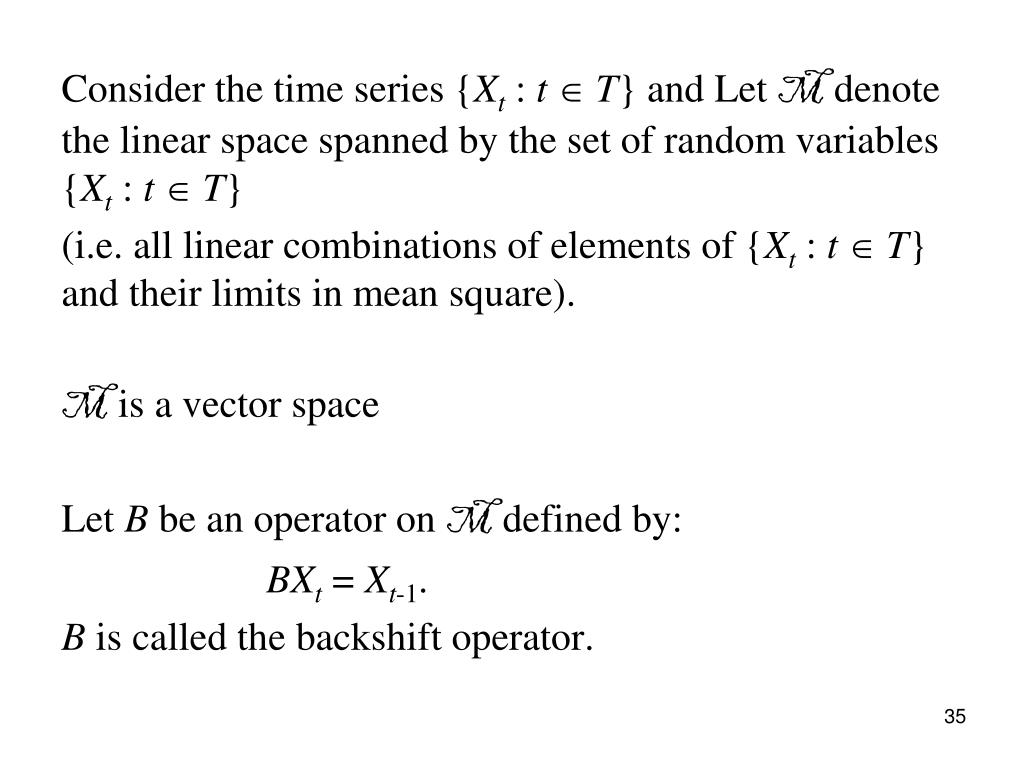 Consider the time series $\{X_t : t \in T\}$ and Let $\mathcal{M}$ denote the linear space spanned by the set of random variables $\{X_t : t \in T\}$

(i.e. all linear combinations of elements of $\{X_t : t \in T\}$ and their limits in mean square).

$\mathcal{M}$ is a vector space

Let $B$ be an operator on $\mathcal{M}$ defined by:

$BX_t = X_{t-1}$.

$B$ is called the backshift operator.

35